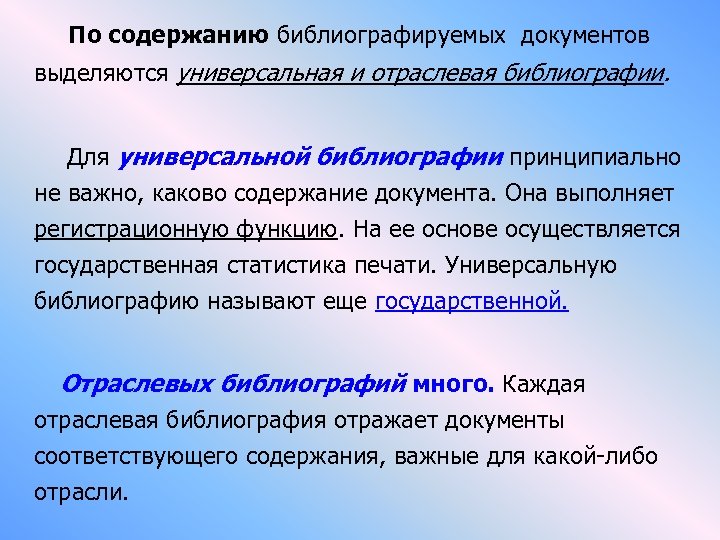 По содержанию библиографируемых документов выделяются универсальная и отраслевая библиографии.

Для универсальной библиографии принципиально не важно, каково содержание документа. Она выполняет регистрационную функцию. На ее основе осуществляется государственная статистика печати. Универсальную библиографию называют еще государственной.

Отраслевых библиографий много. Каждая отраслевая библиография отражает документы соответствующего содержания, важные для какой-либо отрасли.